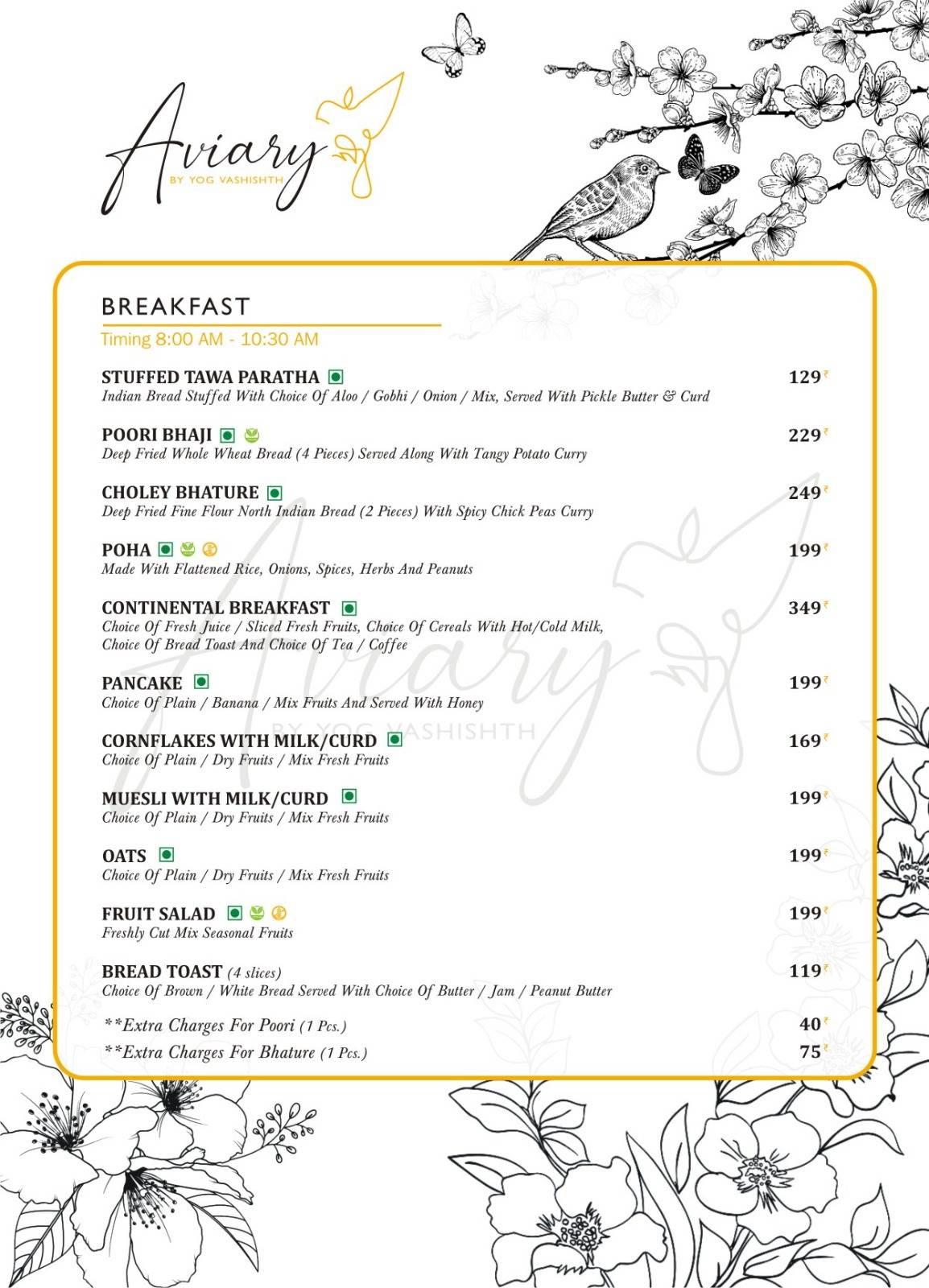 Aviary
BY YOG VASHISHTH

BREAKFAST
Timing 8:00 AM - 10:30 AM

STUFFED TAWA PARATHA 129₹
Indian Bread Stuffed With Choice Of Aloo / Gobhi / Onion / Mix, Served With Pickle Butter & Curd

POORI BHAJI 229₹
Deep Fried Whole Wheat Bread (4 Pieces) Served Along With Tangy Potato Curry

CHOLEY BHATURE 249₹
Deep Fried Fine Flour North Indian Bread (2 Pieces) With Spicy Chick Peas Curry

POHA 199₹
Made With Flattened Rice, Onions, Spices, Herbs And Peanuts

CONTINENTAL BREAKFAST 349₹
Choice Of Fresh Juice / Sliced Fresh Fruits, Choice Of Cereals With Hot/Cold Milk, Choice Of Bread Toast And Choice Of Tea / Coffee

PANCAKE 199₹
Choice Of Plain / Banana / Mix Fruits And Served With Honey

CORNFLAKES WITH MILK/CURD 169₹
Choice Of Plain / Dry Fruits / Mix Fresh Fruits

MUESLI WITH MILK/CURD 199₹
Choice Of Plain / Dry Fruits / Mix Fresh Fruits

OATS 199₹
Choice Of Plain / Dry Fruits / Mix Fresh Fruits

FRUIT SALAD 199₹
Freshly Cut Mix Seasonal Fruits

BREAD TOAST (4 slices) 119₹
Choice Of Brown / White Bread Served With Choice Of Butter / Jam / Peanut Butter

**Extra Charges For Poori (1 Pcs.) 40₹
**Extra Charges For Bhature (1 Pcs.) 75₹

Aviary
BY YOG VASHISHTH